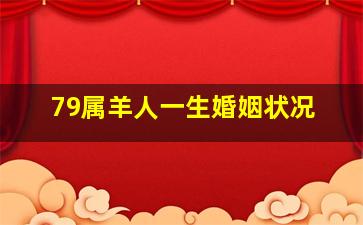 79属羊人一生婚姻状况